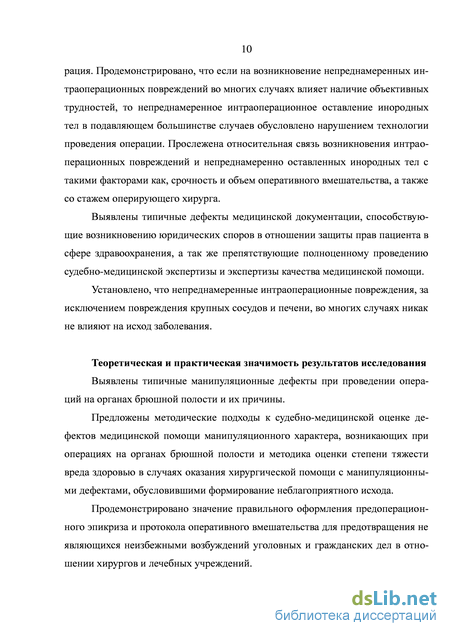 10

рация. Продемонстрировано, что если на возникновение непреднамеренных интраоперационных повреждений во многих случаях влияет наличие объективных трудностей, то непреднамеренное интраоперационное оставление инородных тел в подавляющем большинстве случаев обусловлено нарушением технологии проведения операции. Прослежена относительная связь возникновения интраоперационных повреждений и непреднамеренно оставленных инородных тел с такими факторами как, срочность и объем оперативного вмешательства, а также со стажем оперирующего хирурга.

Выявлены типичные дефекты медицинской документации, способствующие возникновению юридических споров в отношении защиты прав пациента в сфере здравоохранения, а так же препятствующие полноценному проведению судебно-медицинской экспертизы и экспертизы качества медицинской помощи.

Установлено, что непреднамеренные интраоперационные повреждения, за исключением повреждения крупных сосудов и печени, во многих случаях никак не влияют на исход заболевания.

Теоретическая и практическая значимость результатов исследования

Выявлены типичные манипуляционные дефекты при проведении операций на органах брюшной полости и их причины.

Предложены методические подходы к судебно-медицинской оценке дефектов медицинской помощи манипуляционного характера, возникающих при операциях на органах брюшной полости и методика оценки степени тяжести вреда здоровью в случаях оказания хирургической помощи с манипуляционными дефектами, обусловившими формирование неблагоприятного исхода.

Продемонстрировано значение правильного оформления предоперационного эпикриза и протокола оперативного вмешательства для предотвращения не являющихся неизбежными возбуждений уголовных и гражданских дел в отношении хирургов и лечебных учреждений.

dsLib.net
библиотека диссертаций